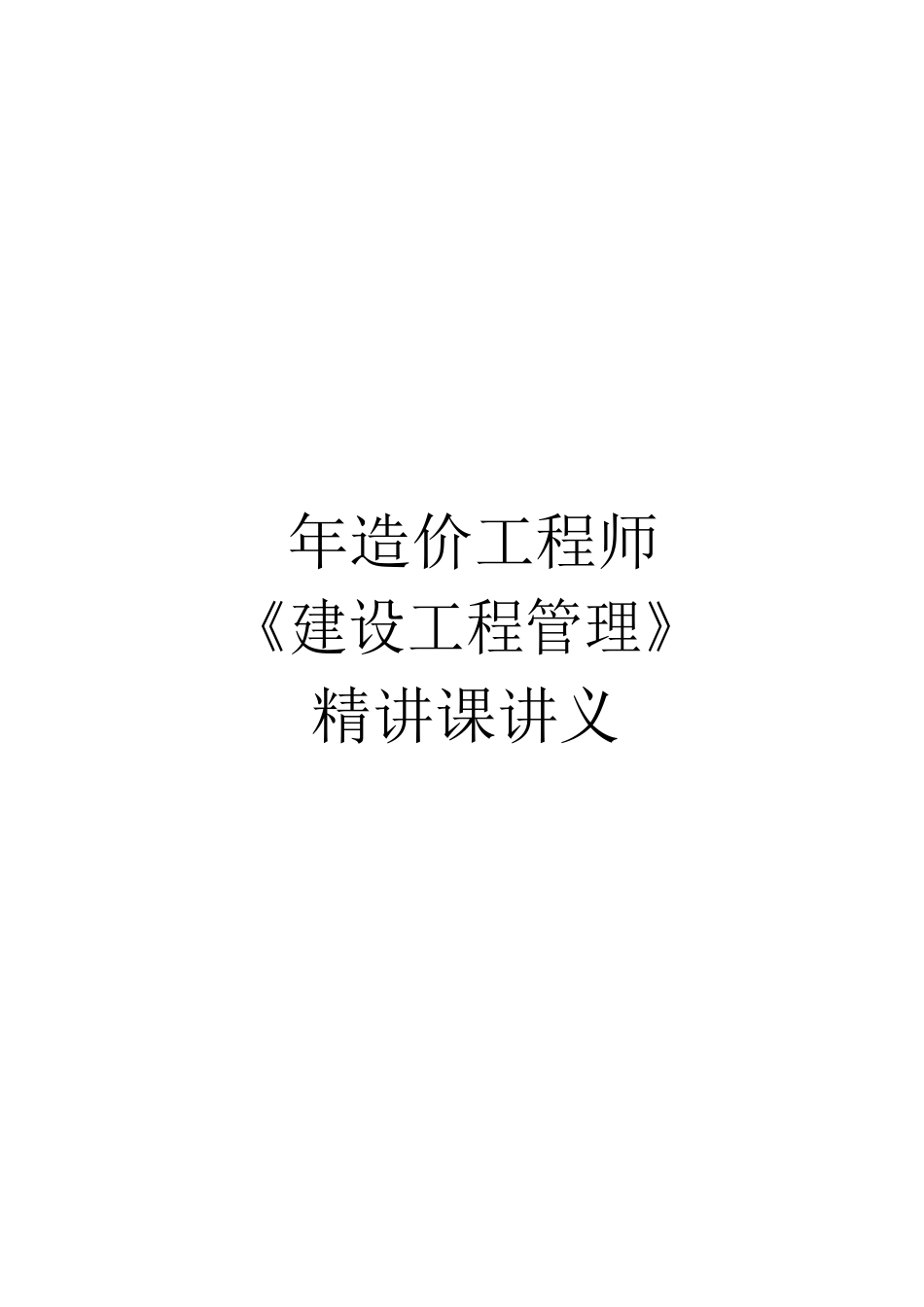 年造价工程师
《建设工程管理》
精讲课讲义